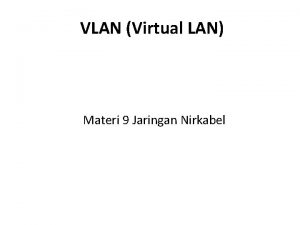 VLAN (Virtual LAN)

Materi 9 Jaringan Nirkabel